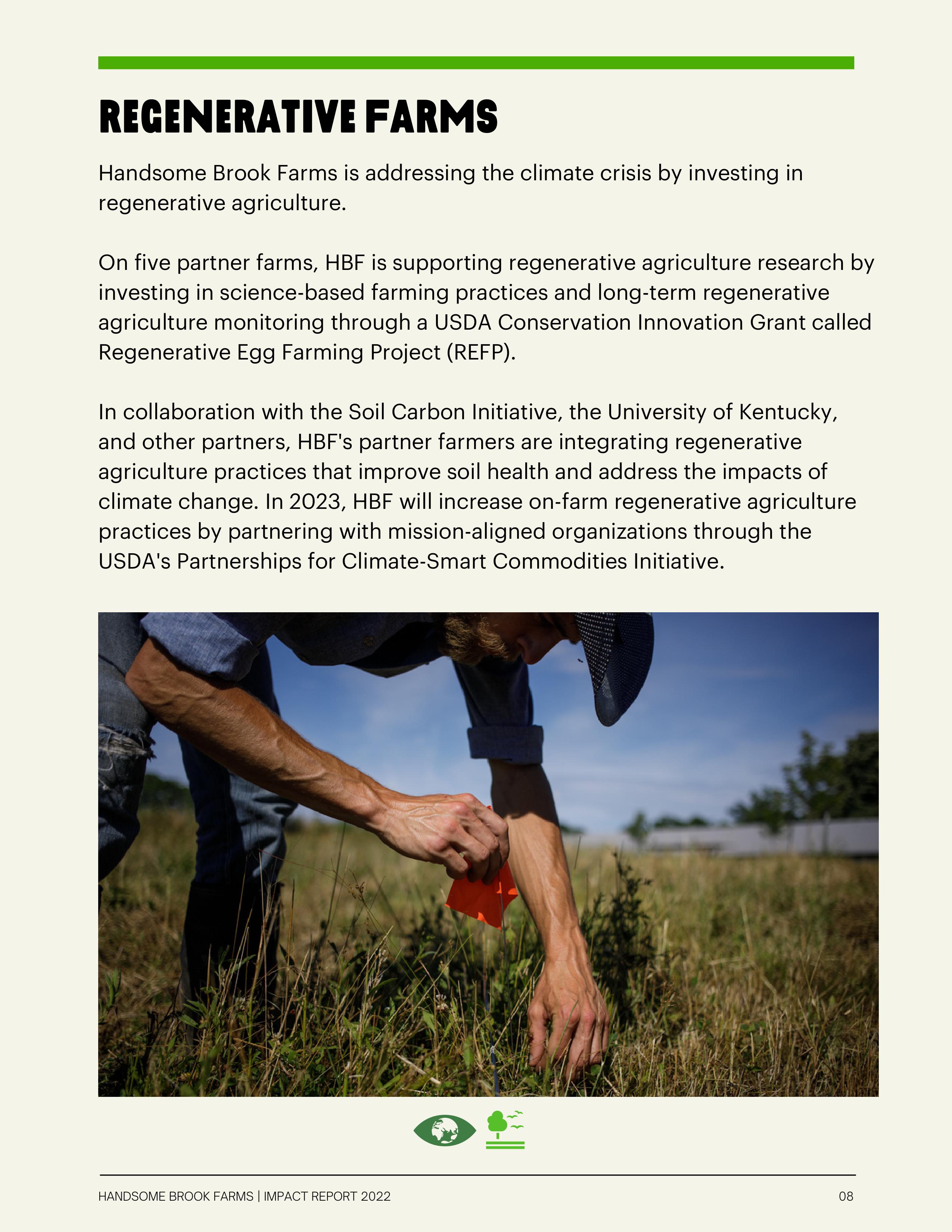 REGENERATIVE FARMS

Handsome Brook Farms is addressing the climate crisis by investing in regenerative agriculture.

On five partner farms, HBF is supporting regenerative agriculture research by investing in science-based farming practices and long-term regenerative agriculture monitoring through a USDA Conservation Innovation Grant called Regenerative Egg Farming Project (REFP).

In collaboration with the Soil Carbon Initiative, the University of Kentucky, and other partners, HBF's partner farmers are integrating regenerative agriculture practices that improve soil health and address the impacts of climate change. In 2023, HBF will increase on-farm regenerative agriculture practices by partnering with mission-aligned organizations through the USDA's Partnerships for Climate-Smart Commodities Initiative.

HANDSOME BROOK FARMS | IMPACT REPORT 2022

08